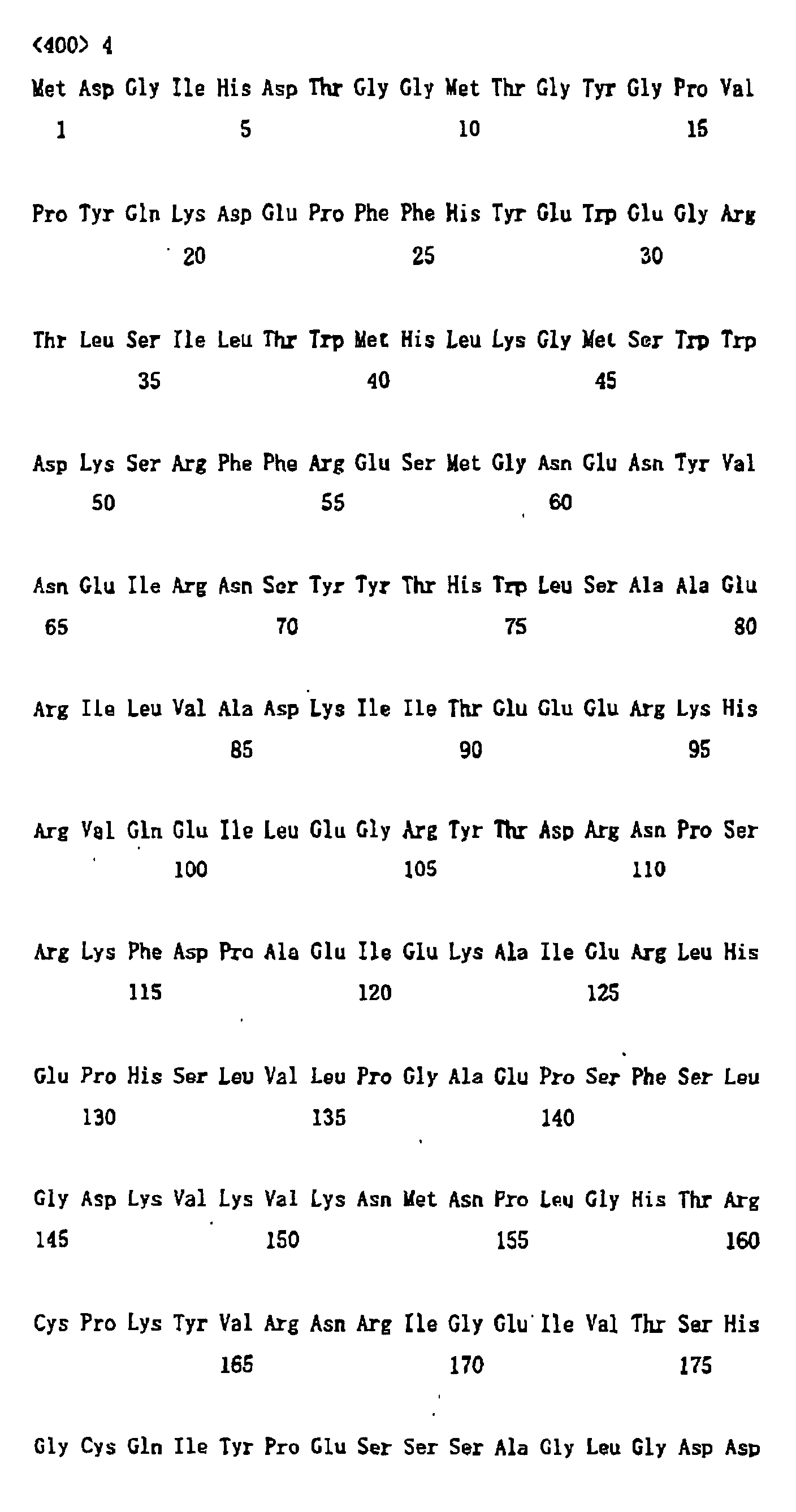 <400> 4

Met Asp Gly Ile His Asp Thr Gly Gly Met Thr Gly Tyr Gly Pro Val
1 5 10 15

Pro Tyr Gln Lys Asp Glu Pro Phe Phe His Tyr Glu Trp Glu Gly Arg
20 25 30

Thr Leu Ser Ile Leu Thr Trp Met His Leu Lys Gly Met Ser Trp Trp
35 40 45

Asp Lys Ser Arg Phe Phe Arg Glu Ser Met Gly Asn Glu Asn Tyr Val
50 55 60

Asn Glu Ile Arg Asn Ser Tyr Tyr Thr His Trp Leu Ser Ala Ala Glu
65 70 75 80

Arg Ile Leu Val Ala Asp Lys Ile Ile Thr Glu Glu Glu Arg Lys His
85 90 95

Arg Val Gln Glu Ile Leu Glu Gly Arg Tyr Thr Asp Arg Asn Pro Ser
100 105 110

Arg Lys Phe Asp Pro Ala Glu Ile Glu Lys Ala Ile Glu Arg Leu His
115 120 125

Glu Pro His Ser Leu Val Leu Pro Gly Ala Glu Pro Ser Phe Ser Leu
130 135 140

Gly Asp Lys Val Lys Val Lys Asn Met Asn Pro Leu Gly His Thr Arg
145 150 155 160

Cys Pro Lys Tyr Val Arg Asn Arg Ile Gly Glu Ile Val Thr Ser His
165 170 175

Gly Cys Gln Ile Tyr Pro Glu Ser Ser Ser Ala Gly Leu Gly Asp Asp